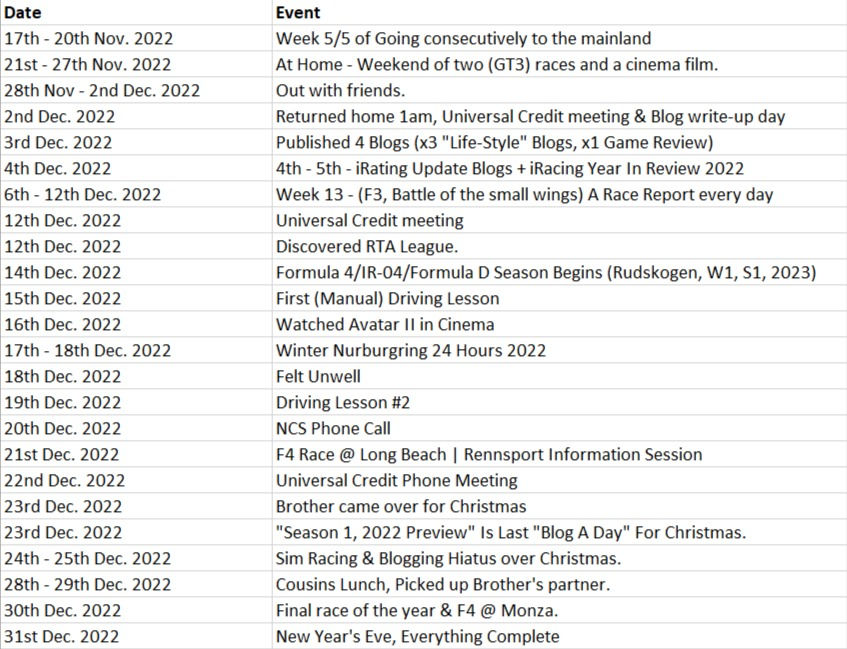 | Date | Event |
|---|---|
| 17th - 20th Nov. 2022 | Week 5/5 of Going consecutively to the mainland |
| 21st - 27th Nov. 2022 | At Home - Weekend of two (GT3) races and a cinema film. |
| 28th Nov - 2nd Dec. 2022 | Out with friends. |
| 2nd Dec. 2022 | Returned home 1am, Universal Credit meeting & Blog write-up day |
| 3rd Dec. 2022 | Published 4 Blogs (x3 "Life-Style" Blogs, x1 Game Review) |
| 4th Dec. 2022 | 4th - 5th - iRating Update Blogs + iRacing Year In Review 2022 |
| 6th - 12th Dec. 2022 | Week 13 - (F3, Battle of the small wings) A Race Report every day |
| 12th Dec. 2022 | Universal Credit meeting |
| 12th Dec. 2022 | Discovered RTA League. |
| 14th Dec. 2022 | Formula 4/IR-04/Formula D Season Begins (Rudskogen, W1, S1, 2023) |
| 15th Dec. 2022 | First (Manual) Driving Lesson |
| 16th Dec. 2022 | Watched Avatar II in Cinema |
| 17th - 18th Dec. 2022 | Winter Nurburgring 24 Hours 2022 |
| 18th Dec. 2022 | Felt Unwell |
| 19th Dec. 2022 | Driving Lesson #2 |
| 20th Dec. 2022 | NCS Phone Call |
| 21st Dec. 2022 | F4 Race @ Long Beach \| Rennsport Information Session |
| 22nd Dec. 2022 | Universal Credit Phone Meeting |
| 23rd Dec. 2022 | Brother came over for Christmas |
| 23rd Dec. 2022 | "Season 1, 2022 Preview" Is Last "Blog A Day" For Christmas. |
| 24th - 25th Dec. 2022 | Sim Racing & Blogging Hiatus over Christmas. |
| 28th - 29th Dec. 2022 | Cousins Lunch, Picked up Brother's partner. |
| 30th Dec. 2022 | Final race of the year & F4 @ Monza. |
| 31st Dec. 2022 | New Year's Eve, Everything Complete |